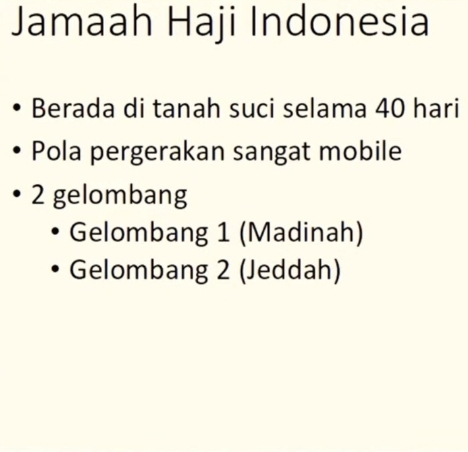 Jamaah Haji Indonesia

• Berada di tanah suci selama 40 hari
• Pola pergerakan sangat mobile
• 2 gelombang
• Gelombang 1 (Madinah)
• Gelombang 2 (Jeddah)